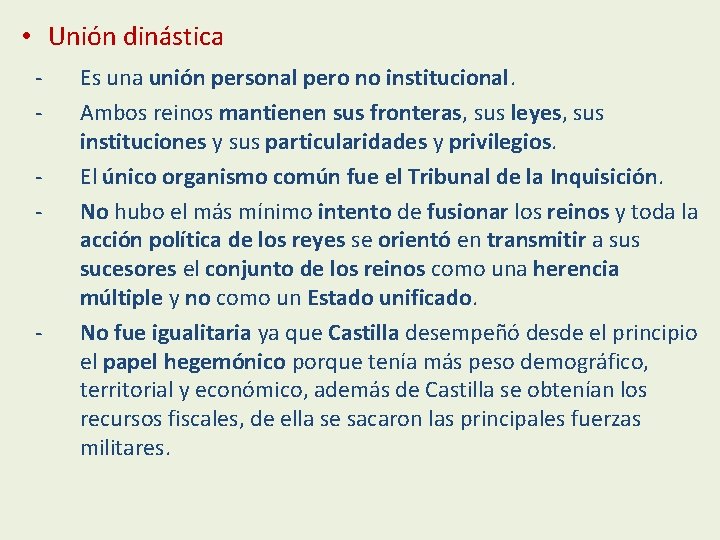 • Unión dinástica

- Es una unión personal pero no institucional.
- Ambos reinos mantienen sus fronteras, sus leyes, sus instituciones y sus particularidades y privilegios.
- El único organismo común fue el Tribunal de la Inquisición.
- No hubo el más mínimo intento de fusionar los reinos y toda la acción política de los reyes se orientó en transmitir a sus sucesores el conjunto de los reinos como una herencia múltiple y no como un Estado unificado.
- No fue igualitaria ya que Castilla desempeñó desde el principio el papel hegemónico porque tenía más peso demográfico, territorial y económico, además de Castilla se obtenían los recursos fiscales, de ella se sacaron las principales fuerzas militares.